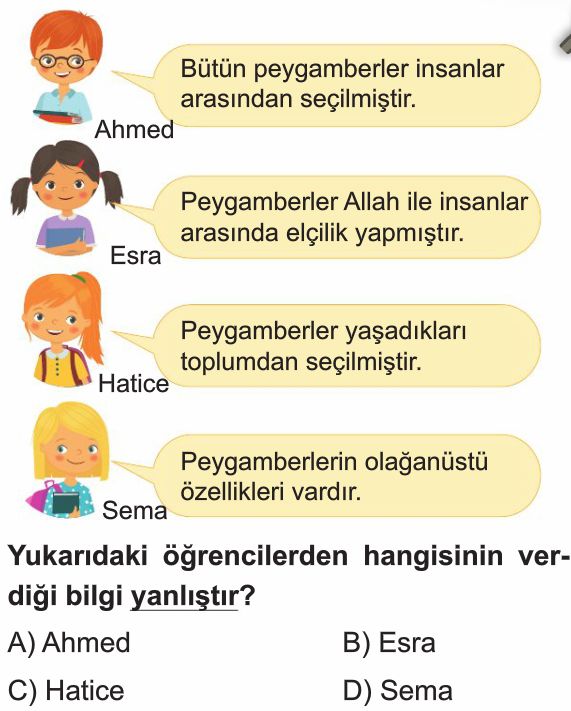 Bütün peygamberler insanlar arasından seçilmiştir.

Ahmed

Peygamberler Allah ile insanlar arasında elçilik yapmıştır.

Esra

Peygamberler yaşadıkları toplumdan seçilmiştir.

Hatice

Peygamberlerin olağanüstü özellikleri vardır.

Sema

Yukarıdaki öğrencilerden hangisinin verdiği bilgi yanlıştır?

A) Ahmed
B) Esra
C) Hatice
D) Sema